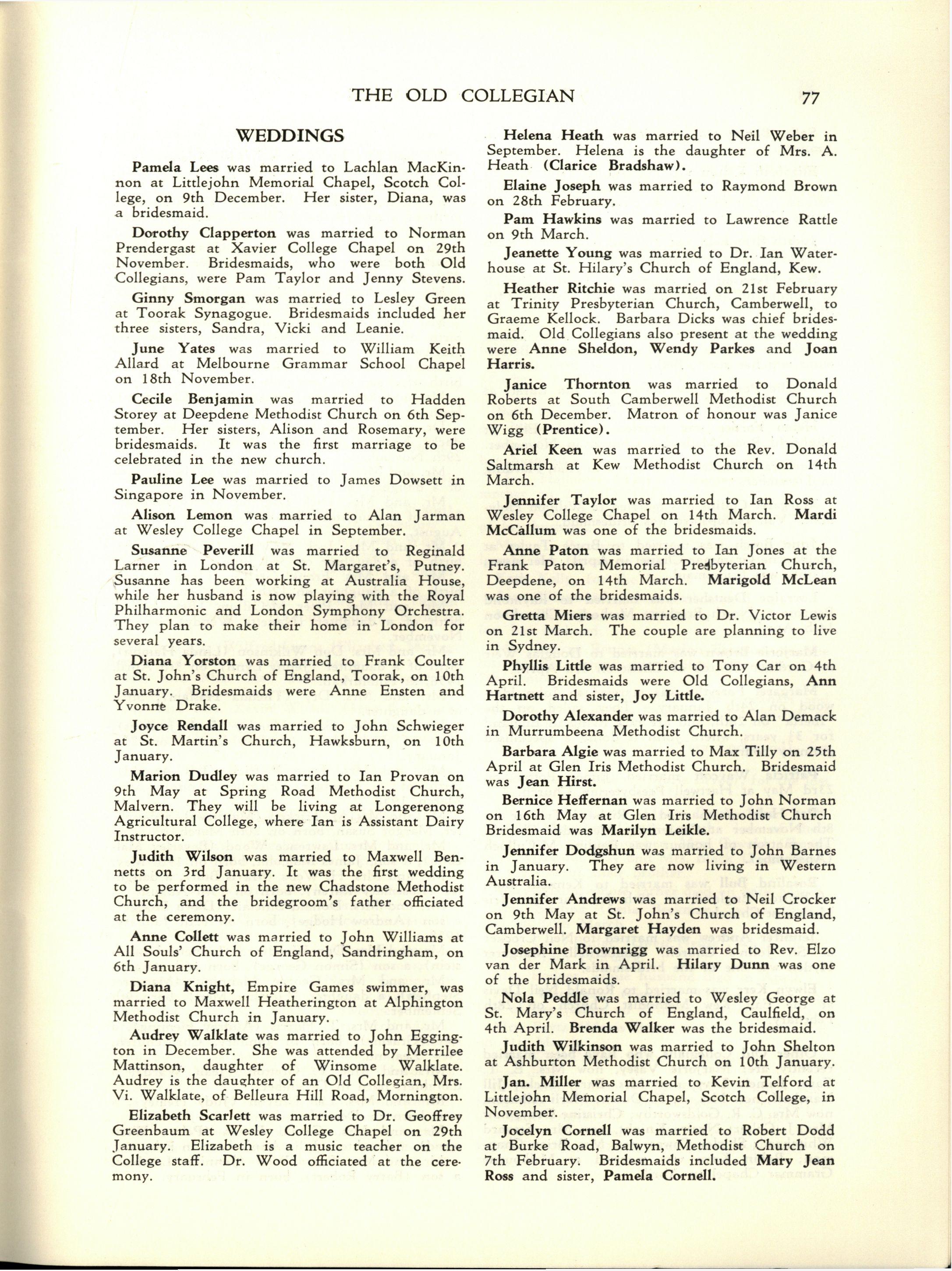 THE OLD COLLEGIAN 77

WEDDINGS

Pamela Lees was married to Lachlan MacKinnon at Littlejohn Memorial Chapel, Scotch College, on 9th December. Her sister, Diana, was a bridesmaid.

Dorothy Clapperton was married to Norman Prendergast at Xavier College Chapel on 29th November. Bridesmaids, who were both Old Collegians, were Pam Taylor and Jenny Stevens.

Ginny Smorgan was married to Lesley Green at Toorak Synagogue. Bridesmaids included her three sisters, Sandra, Vicki and Leanie.

June Yates was married to William Keith Allard at Melbourne Grammar School Chapel on 18th November.

Cecile Benjamin was married to Hadden Storey at Deepdene Methodist Church on 6th September. Her sisters, Alison and Rosemary, were bridesmaids. It was the first marriage to be celebrated in the new church.

Pauline Lee was married to James Dowsett in Singapore in November.

Alison Lemon was married to Alan Jarman at Wesley College Chapel in September.

Susanne Peverill was married to Reginald Larner in London at St. Margaret's, Putney. Susanne has been working at Australia House, while her husband is now playing with the Royal Philharmonic and London Symphony Orchestra. They plan to make their home in London for several years.

Diana Yorston was married to Frank Coulter at St. John's Church of England, Toorak, on 10th January. Bridesmaids were Anne Ensten and Yvonne Drake.

Joyce Rendall was married to John Schwieger at St. Martin's Church, Hawksburn, on 10th January.

Marion Dudley was married to Ian Provan on 9th May at Spring Road Methodist Church, Malvern. They will be living at Longerenong Agricultural College, where Ian is Assistant Dairy Instructor.

Judith Wilson was married to Maxwell Bennetts on 3rd January. It was the first wedding to be performed in the new Chadstone Methodist Church, and the bridegroom's father officiated at the ceremony.

Anne Collett was married to John Williams at All Souls' Church of England, Sandringham, on 6th January.

Diana Knight, Empire Games swimmer, was married to Maxwell Heatherington at Alphington Methodist Church in January.

Audrey Walklate was married to John Eggington in December. She was attended by Merrilee Mattinson, daughter of Winsome Walklate. Audrey is the daughter of an Old Collegian, Mrs. Vi. Walklate, of Belleura Hill Road, Mornington.

Elizabeth Scarlett was married to Dr. Geoffrey Greenbaum at Wesley College Chapel on 29th January. Elizabeth is a music teacher on the College staff. Dr. Wood officiated at the ceremony.

Helena Heath was married to Neil Weber in September. Helena is the daughter of Mrs. A. Heath (Clarice Bradshaw).

Elaine Joseph was married to Raymond Brown on 28th February.

Pam Hawkins was married to Lawrence Rattle on 9th March.

Jeanette Young was married to Dr. Ian Waterhouse at St. Hilary's Church of England, Kew.

Heather Ritchie was married on 21st February at Trinity Presbyterian Church, Camberwell, to Graeme Kellock. Barbara Dicks was chief bridesmaid. Old Collegians also present at the wedding were Anne Sheldon, Wendy Parkes and Joan Harris.

Janice Thornton was married to Donald Roberts at South Camberwell Methodist Church on 6th December. Matron of honour was Janice Wigg (Prentice).

Ariel Keen was married to the Rev. Donald Saltmarsh at Kew Methodist Church on 14th March.

Jennifer Taylor was married to Ian Ross at Wesley College Chapel on 14th March. Mardi McCallum was one of the bridesmaids.

Anne Paton was married to Ian Jones at the Frank Paton Memorial Presbyterian Church, Deepdene, on 14th March. Marigold McLean was one of the bridesmaids.

Gretta Miers was married to Dr. Victor Lewis on 21st March. The couple are planning to live in Sydney.

Phyllis Little was married to Tony Car on 4th April. Bridesmaids were Old Collegians, Ann Hartnett and sister, Joy Little.

Dorothy Alexander was married to Alan Demack in Murrumbeena Methodist Church.

Barbara Algie was married to Max Tilly on 25th April at Glen Iris Methodist Church. Bridesmaid was Jean Hirst.

Bernice Heffernan was married to John Norman on 16th May at Glen Iris Methodist Church Bridesmaid was Marilyn Leikle.

Jennifer Dodgshun was married to John Barnes in January. They are now living in Western Australia.

Jennifer Andrews was married to Neil Crocker on 9th May at St. John's Church of England, Camberwell. Margaret Hayden was bridesmaid.

Josephine Brownrigg was married to Rev. Elzo van der Mark in April. Hilary Dunn was one of the bridesmaids.

Nola Peddle was married to Wesley George at St. Mary's Church of England, Caulfield, on 4th April. Brenda Walker was the bridesmaid.

Judith Wilkinson was married to John Shelton at Ashburton Methodist Church on 10th January.

Jan. Miller was married to Kevin Telford at Littlejohn Memorial Chapel, Scotch College, in November.

Jocelyn Cornell was married to Robert Dodd at Burke Road, Balwyn, Methodist Church on 7th February. Bridesmaids included Mary Jean Ross and sister, Pamela Cornell.